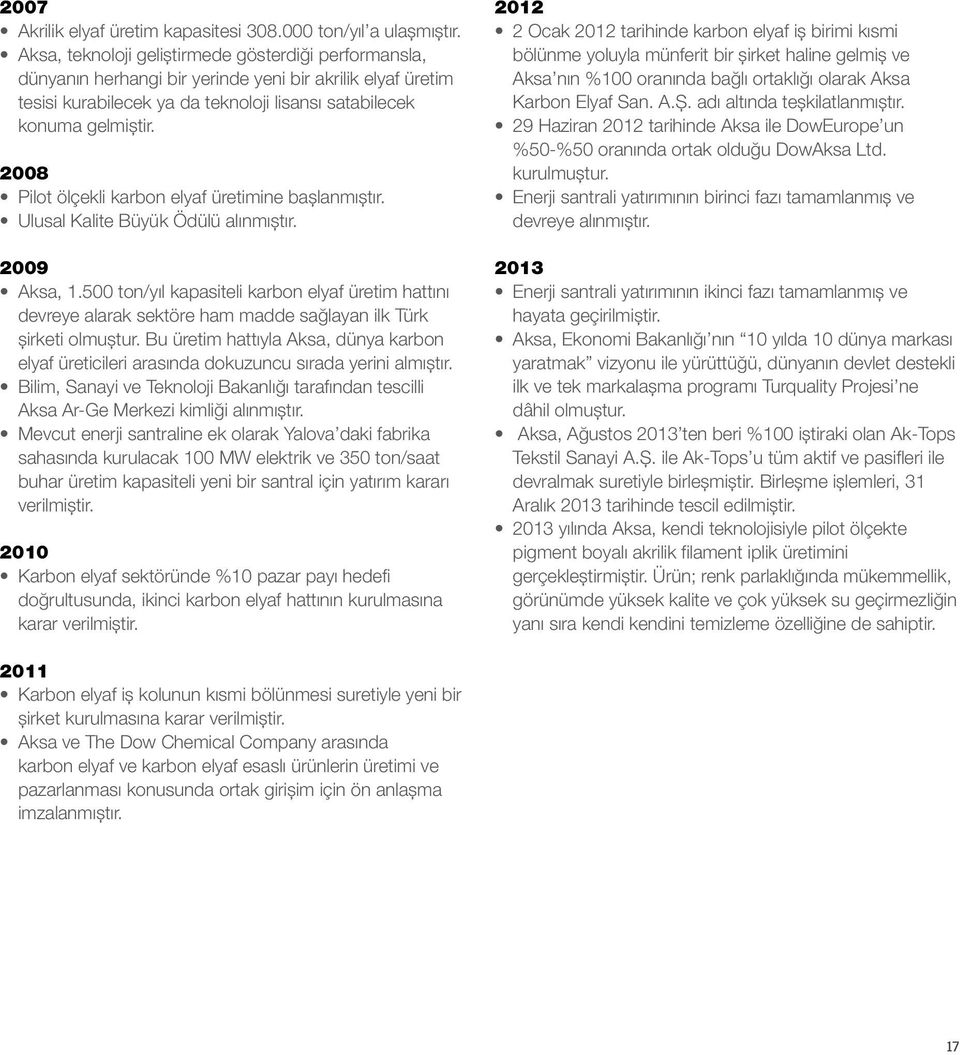 2007
• Akrilik elyaf üretim kapasitesi 308.000 ton/yıl'a ulaşmıştır.
• Aksa, teknoloji geliştirmede gösterdiği performansla, dünyanın herhangi bir yerinde yeni bir akrilik elyaf üretim tesisi kurabilecek ya da teknoloji lisansı satabilecek konuma gelmiştir.

2008
• Pilot ölçekli karbon elyaf üretimine başlanmıştır.
• Ulusal Kalite Büyük Ödülü alınmıştır.

2009
• Aksa, 1.500 ton/yıl kapasiteli karbon elyaf üretim hattını devreye alarak sektöre ham madde sağlayan ilk Türk şirketi olmuştur. Bu üretim hattıyla Aksa, dünya karbon elyaf üreticileri arasında dokuzuncu sırada yerini almıştır.
• Bilim, Sanayi ve Teknoloji Bakanlığı tarafından tescilli Aksa Ar-Ge Merkezi kimliği alınmıştır.
• Mevcut enerji santraline ek olarak Yalova'daki fabrika sahasında kurulacak 100 MW elektrik ve 350 ton/saat buhar üretim kapasiteli yeni bir santral için yatırım kararı verilmiştir.

2010
• Karbon elyaf sektöründe %10 pazar payı hedefi doğrultusunda, ikinci karbon elyaf hattının kurulmasına karar verilmiştir.

2011
• Karbon elyaf iş kolunun kısmi bölünmesi suretiyle yeni bir şirket kurulmasına karar verilmiştir.
• Aksa ve The Dow Chemical Company arasında karbon elyaf ve karbon elyaf esaslı ürünlerin üretimi ve pazarlanması konusunda ortak girişim için ön anlaşma imzalanmıştır.

2012
• 2 Ocak 2012 tarihinde karbon elyaf iş birimi kısmi bölünme yoluyla münferit bir şirket haline gelmiş ve Aksa'nın %100 oranında bağlı ortaklığı olarak Aksa Karbon Elyaf San. A.Ş. adı altında teşkilatlanmıştır.
• 29 Haziran 2012 tarihinde Aksa ile DowEurope'un %50-%50 oranında ortak olduğu DowAksa Ltd. kurulmuştur.
• Enerji santrali yatırımının birinci fazı tamamlanmış ve devreye alınmıştır.

2013
• Enerji santrali yatırımının ikinci fazı tamamlanmış ve hayata geçirilmiştir.
• Aksa, Ekonomi Bakanlığı'nın "10 yılda 10 dünya markası yaratmak" vizyonu ile yürüttüğü, dünyanın devlet destekli ilk ve tek markalaşma programı Turquality Projesi'ne dâhil olmuştur.
• Aksa, Ağustos 2013'ten beri %100 iştiraki olan Ak-Tops Tekstil Sanayi A.Ş. ile Ak-Tops'u tüm aktif ve pasifleri ile devralmak suretiyle birleşmiştir. Birleşme işlemleri, 31 Aralık 2013 tarihinde tescil edilmiştir.
• 2013 yılında Aksa, kendi teknolojisiyle pilot ölçekte pigment boyalı akrilik filament iplik üretimini gerçekleştirmiştir. Ürün; renk parlaklığında mükemmellik, görünümde yüksek kalite ve çok yüksek su geçirmezliğin yanı sıra kendi kendini temizleme özelliğine de sahiptir.

17